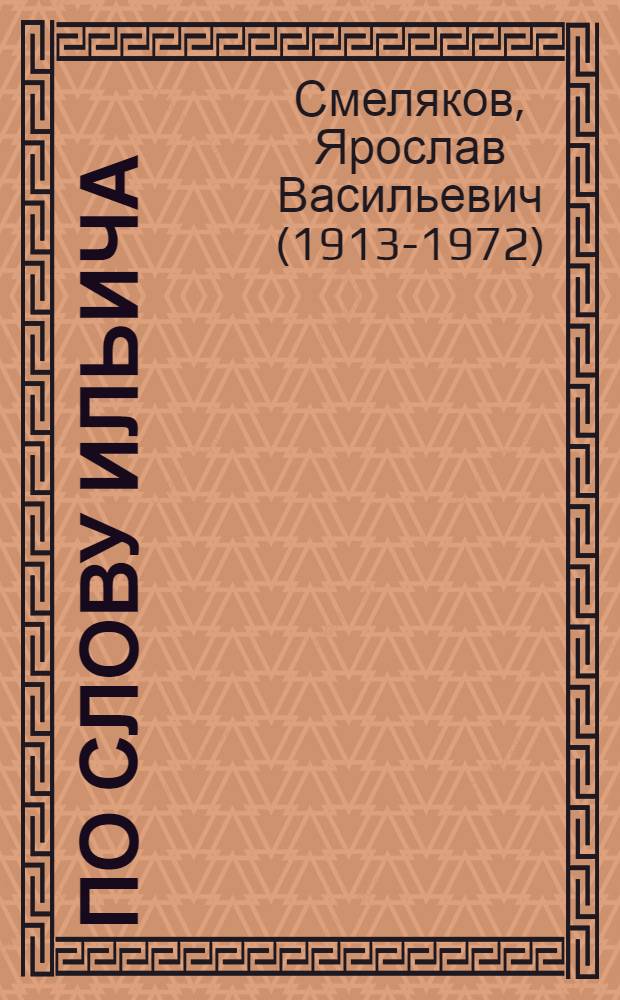 Смеляков, Ярослав Васильевич (1913-1972)

ПО СЛОВУ ИЛЬИЧА